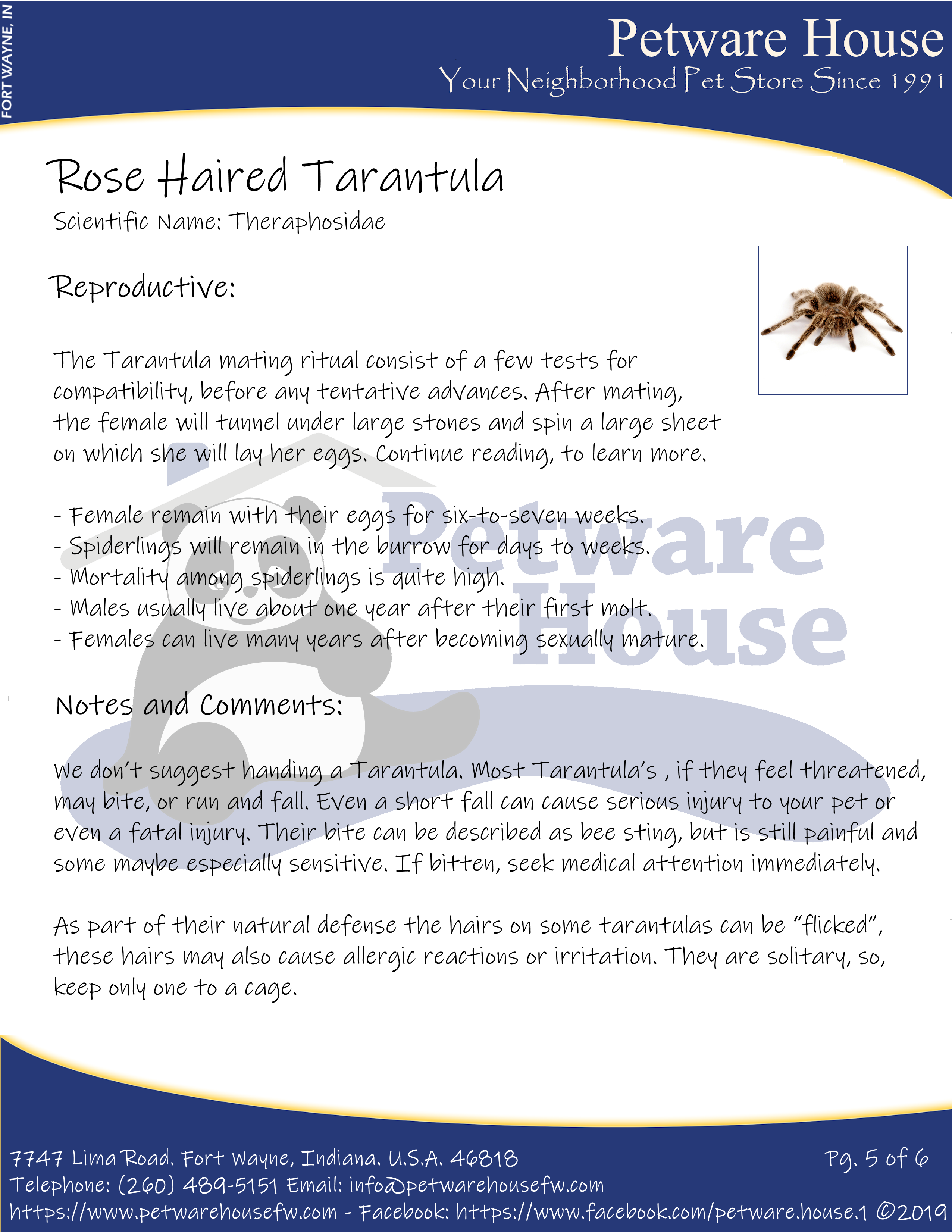 FORT WAYNE, IN

Petware House
Your Neighborhood Pet Store Since 1991

Rose Haired Tarantula
Scientific Name: Theraphosidae

Reproductive:

The Tarantula mating ritual consist of a few tests for compatibility, before any tentative advances. After mating, the female will tunnel under large stones and spin a large sheet on which she will lay her eggs. Continue reading, to learn more.

- Female remain with their eggs for six-to-seven weeks.
- Spiderlings will remain in the burrow for days to weeks.
- Mortality among spiderlings is quite high.
- Males usually live about one year after their first molt.
- Females can live many years after becoming sexually mature.

Notes and Comments:

We don't suggest handing a Tarantula. Most Tarantula's , if they feel threatened, may bite, or run and fall. Even a short fall can cause serious injury to your pet or even a fatal injury. Their bite can be described as bee sting, but is still painful and some maybe especially sensitive. If bitten, seek medical attention immediately.

As part of their natural defense the hairs on some tarantulas can be "flicked", these hairs may also cause allergic reactions or irritation. They are solitary, so, keep only one to a cage.

7747 Lima Road. Fort Wayne, Indiana. U.S.A. 46818
Pg. 5 of 6
Telephone: (260) 489-5151 Email: info@petwarehousefw.com
https://www.petwarehousefw.com - Facebook: https://www.facebook.com/petware.house.1 ©2019

Petware House